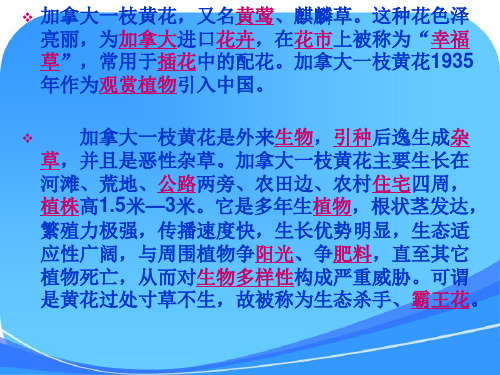 ❖ 加拿大一枝黄花，又名黄莺、麒麟草。这种花色泽亮丽，为加拿大进口花卉，在花市上被称为“幸福草”，常用于插花中的配花。加拿大一枝黄花1935年作为观赏植物引入中国。

❖ 加拿大一枝黄花是外来生物，引种后逸生成杂草，并且是恶性杂草。加拿大一枝黄花主要生长在河滩、荒地、公路两旁、农田边、农村住宅四周，植株高1.5米—3米。它是多年生植物，根状茎发达，繁殖力极强，传播速度快，生长优势明显，生态适应性广阔，与周围植物争阳光、争肥料，直至其它植物死亡，从而对生物多样性构成严重威胁。可谓是黄花过处寸草不生，故被称为生态杀手、霸王花。